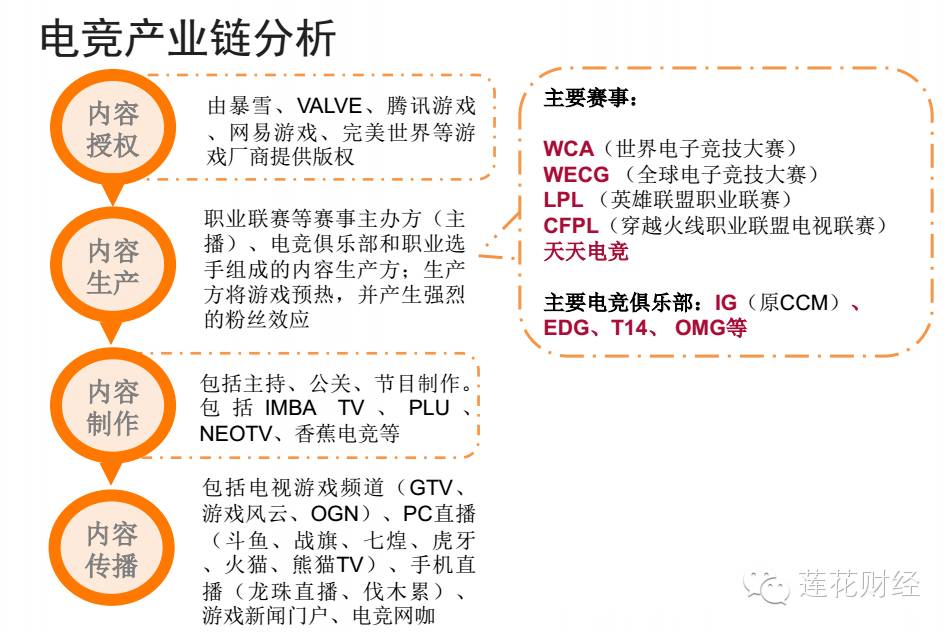 电竞产业链分析

内容授权

由暴雪、VALVE、腾讯游戏、网易游戏、完美世界等游戏厂商提供版权

内容生产

职业联赛等赛事主办方（主播）、电竞俱乐部和职业选手组成的内容生产方；生产方将游戏预热，并产生强烈的粉丝效应

内容制作

包括主持、公关、节目制作。包括IMBA TV、PLU、NEOTV、香蕉电竞等

内容传播

包括电视游戏频道（GTV、游戏风云、OGN）、PC直播（斗鱼、战旗、七煌、虎牙、火猫、熊猫TV）、手机直播（龙珠直播、伐木累）、游戏新闻门户、电竞网咖

主要赛事：

WCA（世界电子竞技大赛）
WECG（全球电子竞技大赛）
LPL（英雄联盟职业联赛）
CFPL（穿越火线职业联盟电视联赛）
天天电竞

主要电竞俱乐部：IG（原CCM）、EDG、T14、OMG等

莲花财经